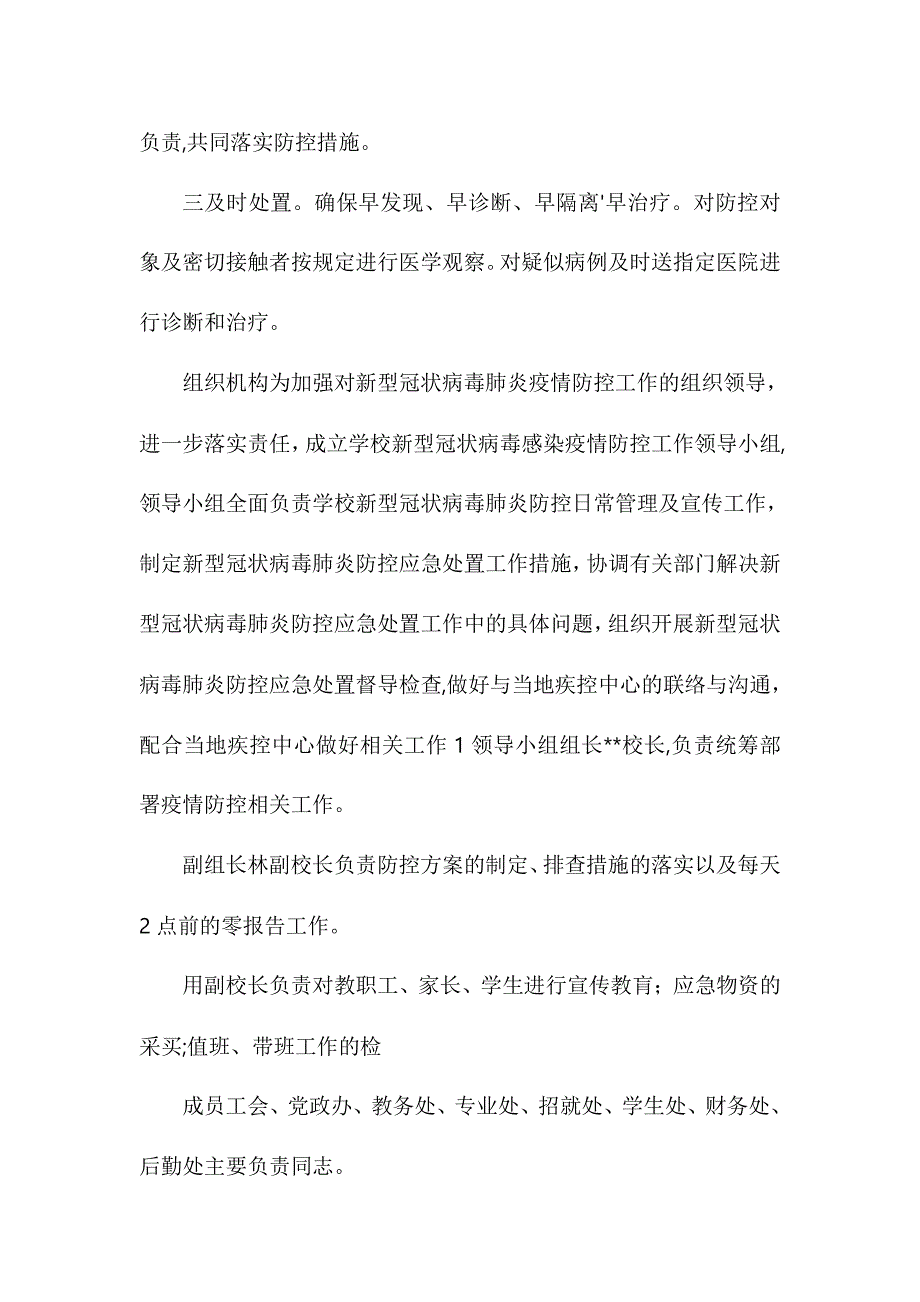 负责,共同落实防控措施。

三及时处置。确保早发现、早诊断、早隔离'早治疗。对防控对象及密切接触者按规定进行医学观察。对疑似病例及时送指定医院进行诊断和治疗。

组织机构为加强对新型冠状病毒肺炎疫情防控工作的组织领导，进一步落实责任，成立学校新型冠状病毒感染疫情防控工作领导小组,领导小组全面负责学校新型冠状病毒肺炎防控日常管理及宣传工作，制定新型冠状病毒肺炎防控应急处置工作措施，协调有关部门解决新型冠状病毒肺炎防控应急处置工作中的具体问题，组织开展新型冠状病毒肺炎防控应急处置督导检查,做好与当地疾控中心的联络与沟通，配合当地疾控中心做好相关工作 1 领导小组组长**校长,负责统筹部署疫情防控相关工作。

副组长林副校长负责防控方案的制定、排查措施的落实以及每天 2 点前的零报告工作。

用副校长负责对教职工、家长、学生进行宣传教育；应急物资的采买;值班、带班工作的检

成员工会、党政办、教务处、专业处、招就处、学生处、财务处、后勤处主要负责同志。